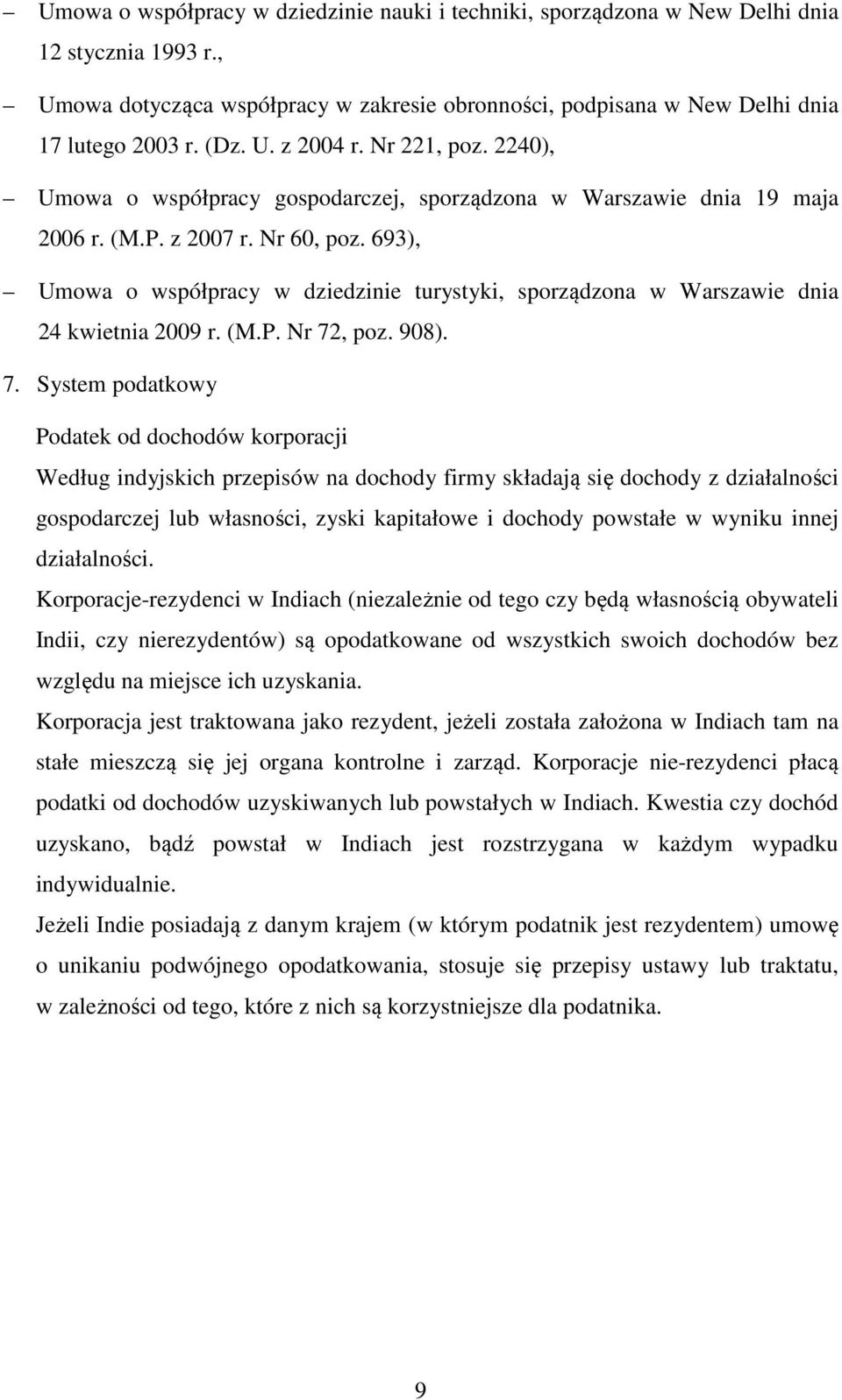 – Umowa o współpracy w dziedzinie nauki i techniki, sporządzona w New Delhi dnia 12 stycznia 1993 r.,

– Umowa dotycząca współpracy w zakresie obronności, podpisana w New Delhi dnia 17 lutego 2003 r. (Dz. U. z 2004 r. Nr 221, poz. 2240),

– Umowa o współpracy gospodarczej, sporządzona w Warszawie dnia 19 maja 2006 r. (M.P. z 2007 r. Nr 60, poz. 693),

– Umowa o współpracy w dziedzinie turystyki, sporządzona w Warszawie dnia 24 kwietnia 2009 r. (M.P. Nr 72, poz. 908).

7. System podatkowy

Podatek od dochodów korporacji

Według indyjskich przepisów na dochody firmy składają się dochody z działalności gospodarczej lub własności, zyski kapitałowe i dochody powstałe w wyniku innej działalności.

Korporacje-rezydenci w Indiach (niezależnie od tego czy będą własnością obywateli Indii, czy nierezydentów) są opodatkowane od wszystkich swoich dochodów bez względu na miejsce ich uzyskania.

Korporacja jest traktowana jako rezydent, jeżeli została założona w Indiach tam na stałe mieszczą się jej organa kontrolne i zarząd. Korporacje nie-rezydenci płacą podatki od dochodów uzyskiwanych lub powstałych w Indiach. Kwestia czy dochód uzyskano, bądź powstał w Indiach jest rozstrzygana w każdym wypadku indywidualnie.

Jeżeli Indie posiadają z danym krajem (w którym podatnik jest rezydentem) umowę o unikaniu podwójnego opodatkowania, stosuje się przepisy ustawy lub traktatu, w zależności od tego, które z nich są korzystniejsze dla podatnika.

9